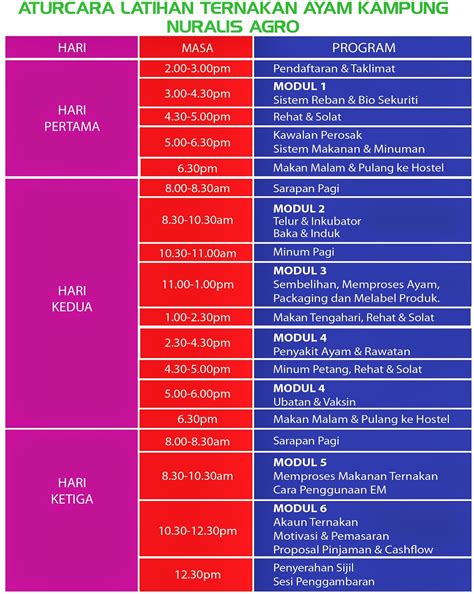 ATURCARA LATIHAN TERNAKAN AYAM KAMPUNG
NURALIS AGRO

| HARI | MASA | PROGRAM |
|---|---|---|
| HARI PERTAMA | 2.00-3.00pm | Pendaftaran & Taklimat |
| | 3.00-4.30pm | MODUL 1 Sistem Reban & Bio Sekuriti |
| | 4.30-5.00pm | Rehat & Solat |
| | 5.00-6.30pm | Kawalan Perosak Sistem Makanan & Minuman |
| | 6.30pm | Makan Malam & Pulang ke Hostel |
| HARI KEDUA | 8.00-8.30am | Sarapan Pagi |
| | 8.30-10.30am | MODUL 2 Telur & Inkubator Baka & Induk |
| | 10.30-11.00am | Minum Pagi |
| | 11.00-1.00pm | MODUL 3 Sembelihan, Memproses Ayam, Packaging dan Melabel Produk. |
| | 1.00-2.30pm | Makan Tengahari, Rehat & Solat |
| | 2.30-4.30pm | MODUL 4 Penyakit Ayam & Rawatan |
| | 4.30-5.00pm | Minum Petang, Rehat & Solat |
| | 5.00-6.00pm | MODUL 4 Ubatan & Vaksin |
| | 6.30pm | Makan Malam & Pulang ke Hostel |
| HARI KETIGA | 8.00-8.30am | Sarapan Pagi |
| | 8.30-10.30am | MODUL 5 Memproses Makanan Ternakan Cara Penggunaan EM |
| | 10.30-12.30pm | MODUL 6 Akaun Ternakan Motivasi & Pemasaran Proposal Pinjaman & Cashflow |
| | 12.30pm | Penyerahan Sijil Sesi Penggambaran |